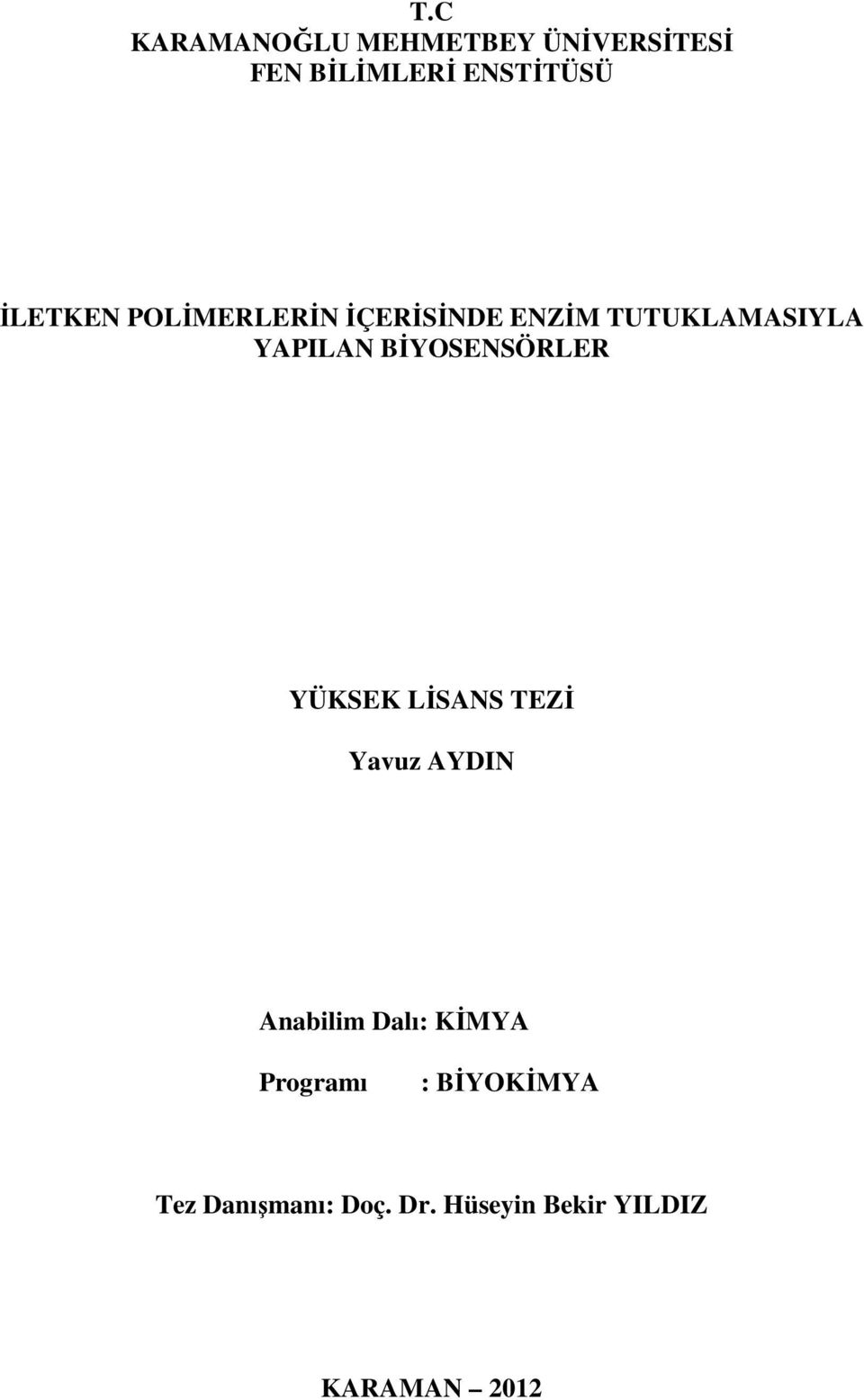 T.C
KARAMANOĞLU MEHMETBEY ÜNİVERSİTESİ
FEN BİLİMLERİ ENSTİTÜSÜ

İLETKEN POLİMERLERİN İÇERİSİNDE ENZİM TUTUKLAMASIYLA YAPILAN BİYOSENSÖRLER

YÜKSEK LİSANS TEZİ

Yavuz AYDIN

Anabilim Dalı: KİMYA

Programı : BİYOKİMYA

Tez Danışmanı: Doç. Dr. Hüseyin Bekir YILDIZ

KARAMAN – 2012